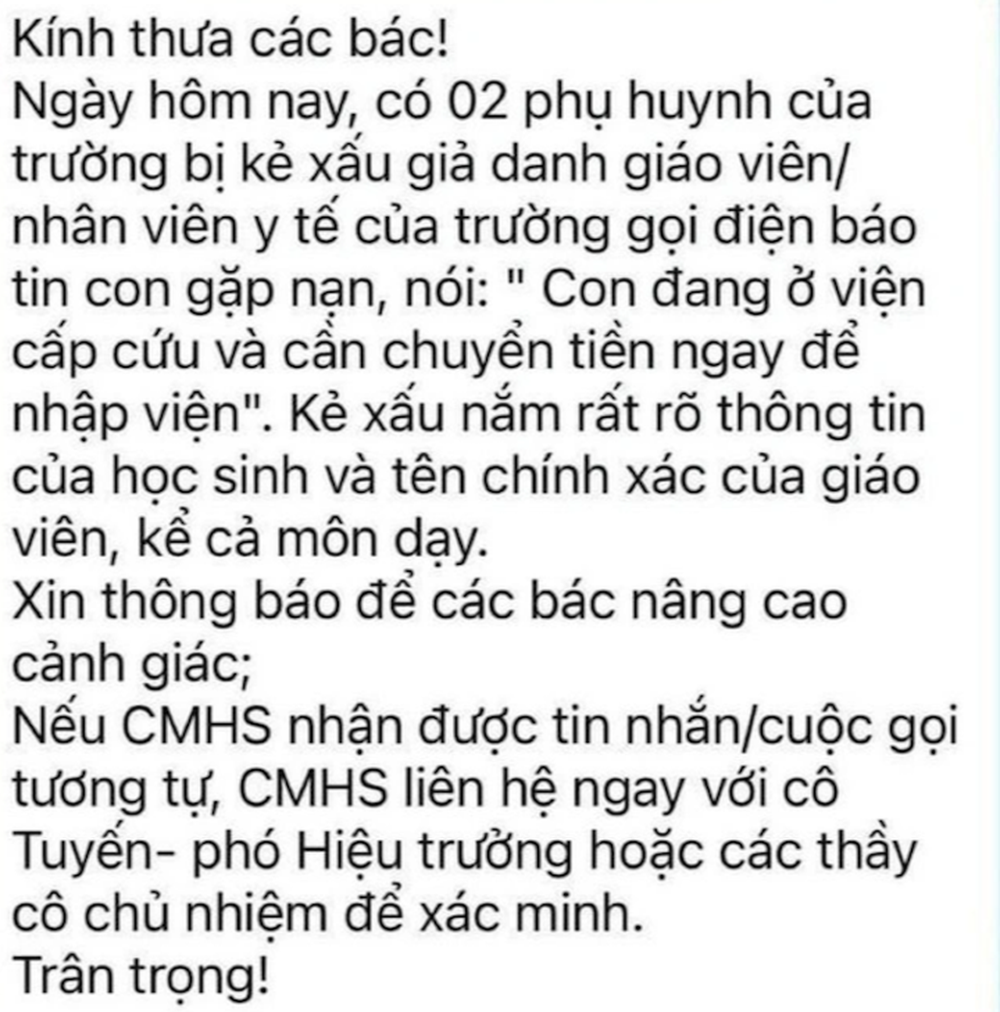 Kính thưa các bác!
Ngày hôm nay, có 02 phụ huynh của trường bị kẻ xấu giả danh giáo viên/ nhân viên y tế của trường gọi điện báo tin con gặp nạn, nói: " Con đang ở viện cấp cứu và cần chuyển tiền ngay để nhập viện". Kẻ xấu nắm rất rõ thông tin của học sinh và tên chính xác của giáo viên, kể cả môn dạy.
Xin thông báo để các bác nâng cao cảnh giác;
Nếu CMHS nhận được tin nhắn/cuộc gọi tương tự, CMHS liên hệ ngay với cô Tuyến- phó Hiệu trưởng hoặc các thầy cô chủ nhiệm để xác minh.
Trân trọng!